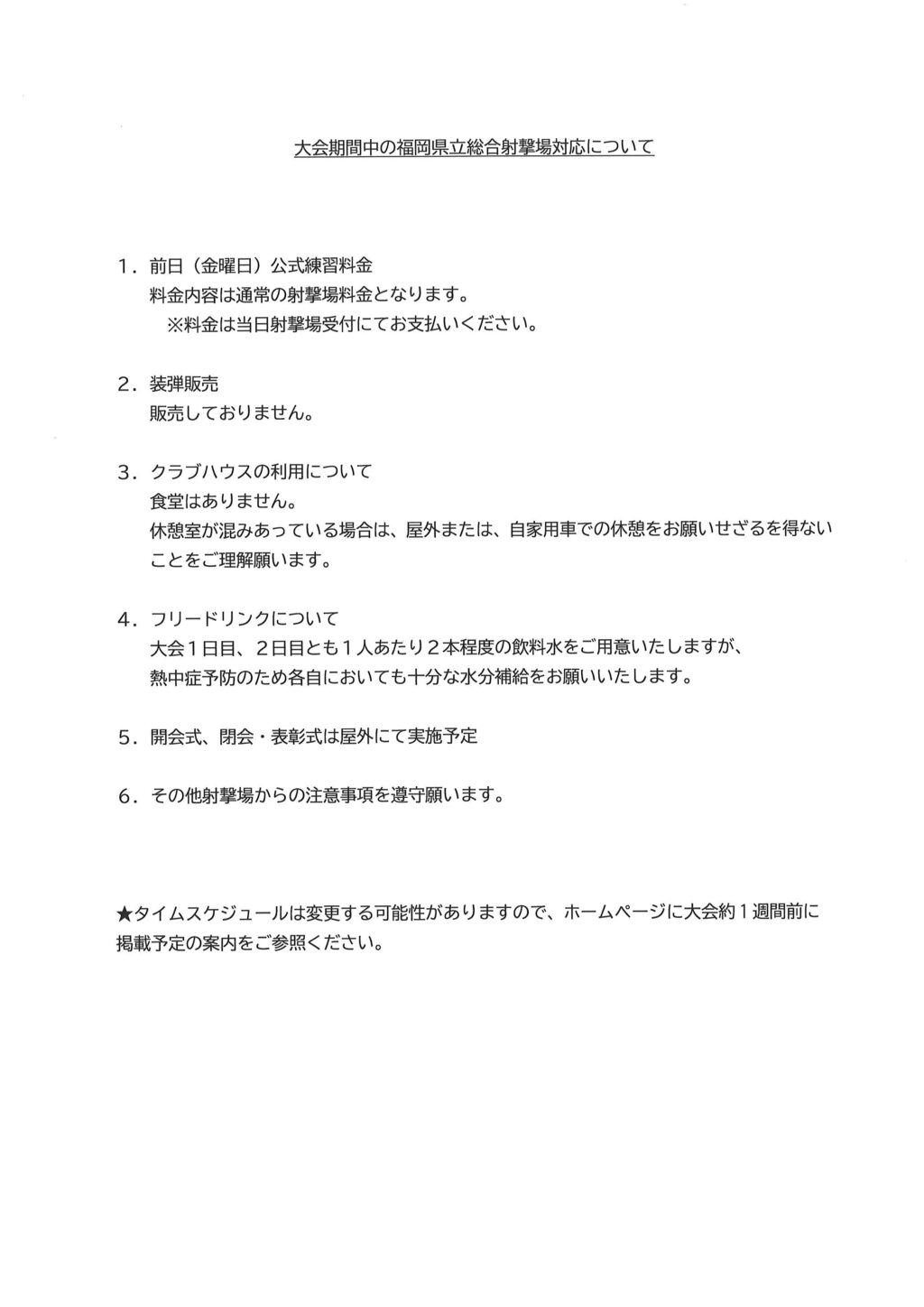 大会期間中の福岡県立総合射撃場対応について

１．前日（金曜日）公式練習料金
料金内容は通常の射撃場料金となります。
※料金は当日射撃場受付にてお支払いください。

２．装弾販売
販売しておりません。

３．クラブハウスの利用について
食堂はありません。
休憩室が混みあっている場合は、屋外または、自家用車での休憩をお願いせざるを得ないことをご理解願います。

４．フリードリンクについて
大会１日目、２日目とも１人あたり２本程度の飲料水をご用意いたしますが、
熱中症予防のため各自においても十分な水分補給をお願いいたします。

５．開会式、閉会・表彰式は屋外にて実施予定

６．その他射撃場からの注意事項を遵守願います。

★タイムスケジュールは変更する可能性がありますので、ホームページに大会約１週間前に掲載予定の案内をご参照ください。